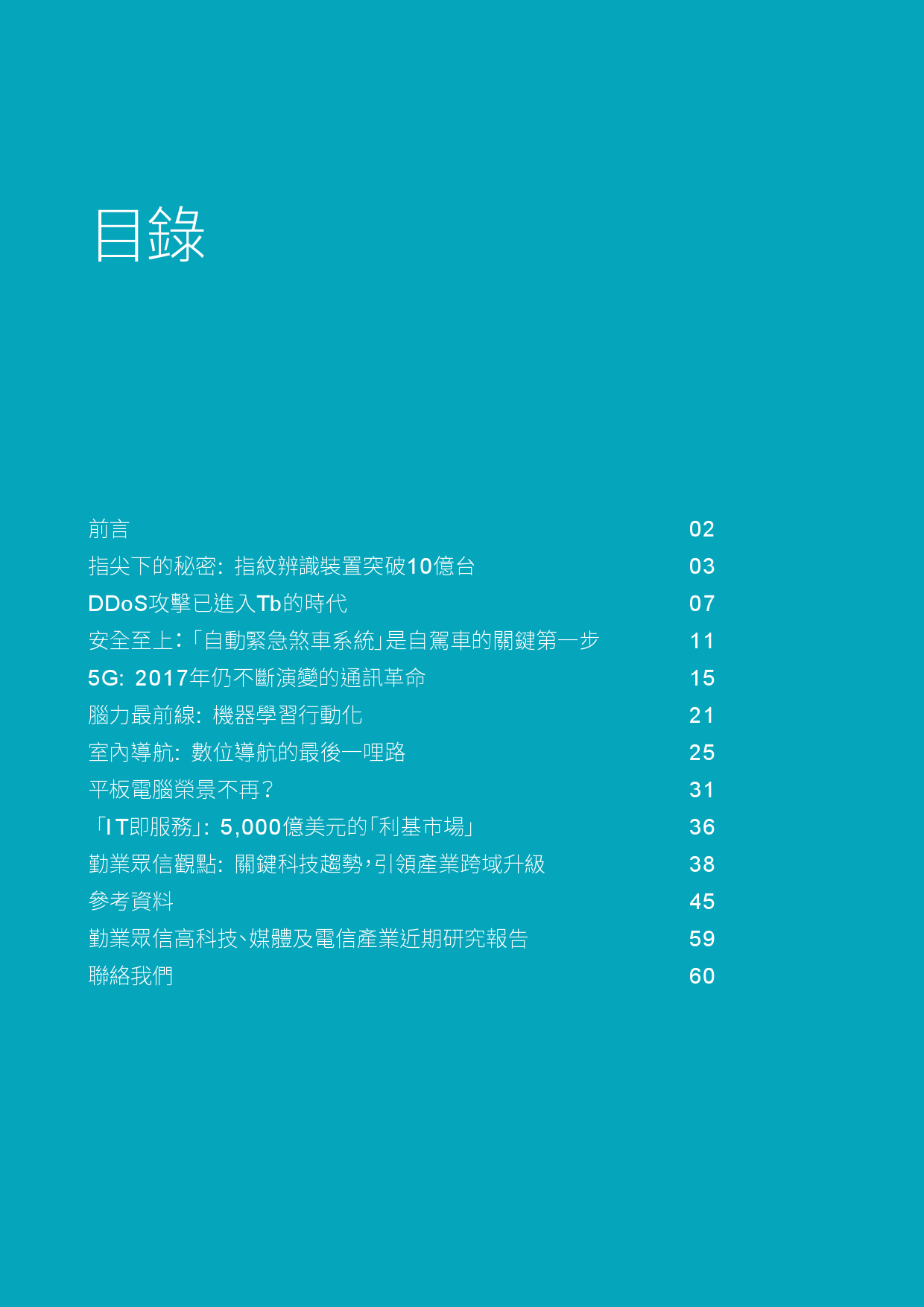 目錄

前言 02
指尖下的秘密:指紋辨識裝置突破10億台 03
DDoS攻擊已進入Tb的時代 07
安全至上:「自動緊急煞車系統」是自駕車的關鍵第一步 11
5G:2017年仍不斷演變的通訊革命 15
腦力最前線:機器學習行動化 21
室內導航:數位導航的最後一哩路 25
平板電腦榮景不再? 31
「IT即服務」:5,000億美元的「利基市場」 36
勤業眾信觀點:關鍵科技趨勢,引領產業跨域升級 38
參考資料 45
勤業眾信高科技、媒體及電信產業近期研究報告 59
聯絡我們 60